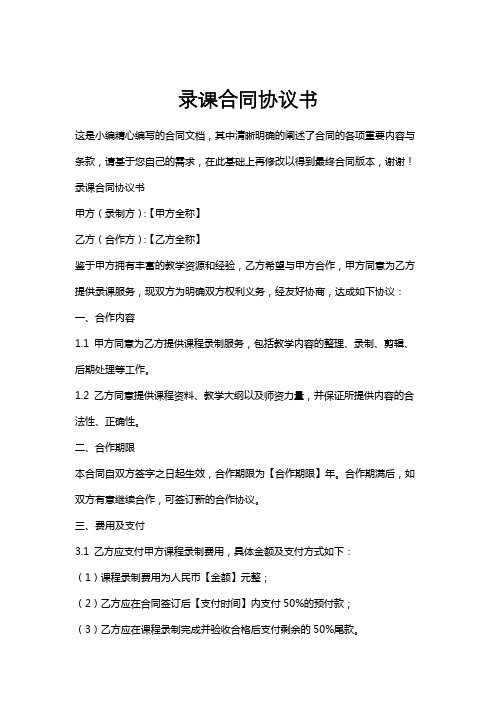 录课合同协议书

这是小编精心编写的合同文档，其中清晰明确的阐述了合同的各项重要内容与条款，请基于您自己的需求，在此基础上再修改以得到最终合同版本，谢谢！

录课合同协议书

甲方（录制方）:【甲方全称】

乙方（合作方）:【乙方全称】

鉴于甲方拥有丰富的教学资源和经验，乙方希望与甲方合作，甲方同意为乙方提供录课服务，现双方为明确双方权利义务，经友好协商，达成如下协议：

一、合作内容

1.1 甲方同意为乙方提供课程录制服务，包括教学内容的整理、录制、剪辑、后期处理等工作。

1.2 乙方同意提供课程资料、教学大纲以及师资力量，并保证所提供内容的合法性、正确性。

二、合作期限

本合同自双方签字之日起生效，合作期限为【合作期限】年。合作期满后，如双方有意继续合作，可签订新的合作协议。

三、费用及支付

3.1 乙方应支付甲方课程录制费用，具体金额及支付方式如下：

（1）课程录制费用为人民币【金额】元整；

（2）乙方应在合同签订后【支付时间】内支付 50%的预付款；

（3）乙方应在课程录制完成并验收合格后支付剩余的 50%尾款。